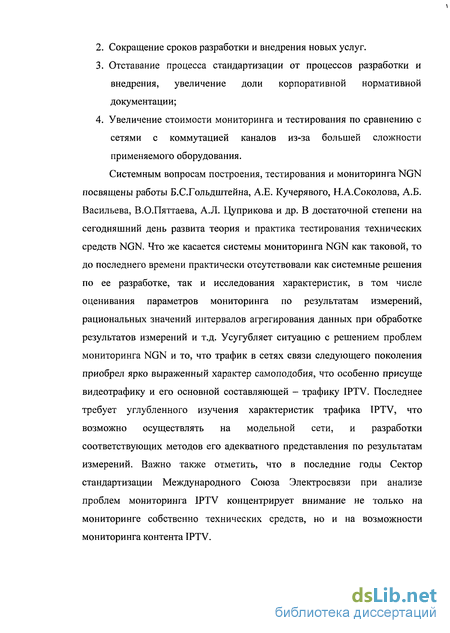 2. Сокращение сроков разработки и внедрения новых услуг.

3. Отставание процесса стандартизации от процессов разработки и внедрения, увеличение доли корпоративной нормативной документации;

4. Увеличение стоимости мониторинга и тестирования по сравнению с сетями с коммутацией каналов из-за большей сложности применяемого оборудования.

Системным вопросам построения, тестирования и мониторинга NGN посвящены работы Б.С.Гольдштейна, А.Е. Кучерявого, Н.А.Соколова, А.Б. Васильева, В.О.Пяттаева, А.Л. Цуприкова и др. В достаточной степени на сегодняшний день развита теория и практика тестирования технических средств NGN. Что же касается системы мониторинга NGN как таковой, то до последнего времени практически отсутствовали как системные решения по ее разработке, так и исследования характеристик, в том числе оценивания параметров мониторинга по результатам измерений, рациональных значений интервалов агрегирования данных при обработке результатов измерений и т.д. Усугубляет ситуацию с решением проблем мониторинга NGN и то, что трафик в сетях связи следующего поколения приобрел ярко выраженный характер самоподобия, что особенно присуще видеотрафику и его основной составляющей – трафику IPTV. Последнее требует углубленного изучения характеристик трафика IPTV, что возможно осуществлять на модельной сети, и разработки соответствующих методов его адекватного представления по результатам измерений. Важно также отметить, что в последние годы Сектор стандартизации Международного Союза Электросвязи при анализе проблем мониторинга IPTV концентрирует внимание не только на мониторинге собственно технических средств, но и на возможности мониторинга контента IPTV.

dsLib.net
библиотека диссертаций